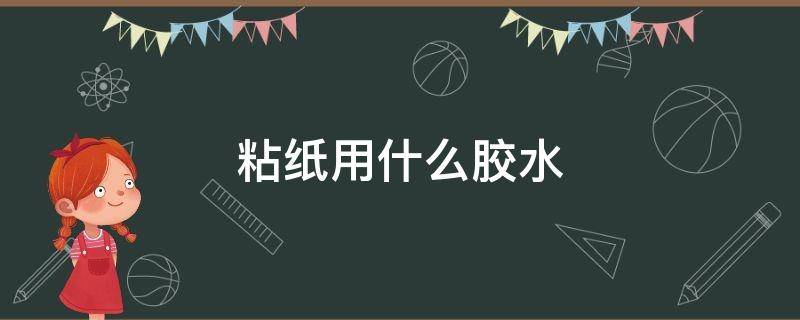 粘纸用什么胶水